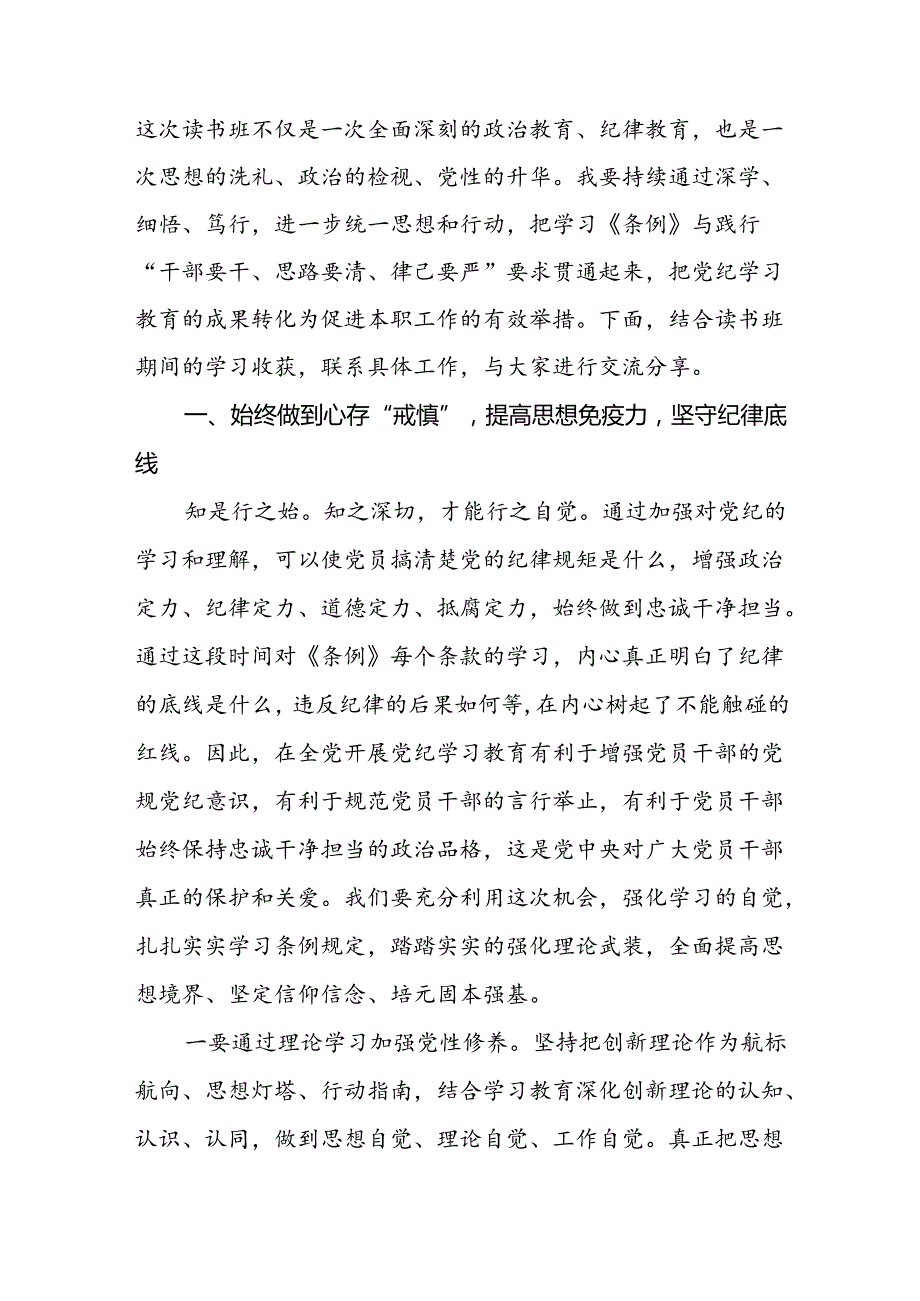 这次读书班不仅是一次全面深刻的政治教育、纪律教育，也是一次思想的洗礼、政治的检视、党性的升华。我要持续通过深学、细悟、笃行，进一步统一思想和行动，把学习《条例》与践行“干部要干、思路要清、律己要严”要求贯通起来，把党纪学习教育的成果转化为促进本职工作的有效举措。下面，结合读书班期间的学习收获，联系具体工作，与大家进行交流分享。

一、始终做到心存“戒慎”，提高思想免疫力，坚守纪律底线

知是行之始。知之深切，才能行之自觉。通过加强对党纪的学习和理解，可以使党员搞清楚党的纪律规矩是什么，增强政治定力、纪律定力、道德定力、抵腐定力，始终做到忠诚干净担当。通过这段时间对《条例》每个条款的学习，内心真正明白了纪律的底线是什么，违反纪律的后果如何等，在内心树起了不能触碰的红线。因此，在全党开展党纪学习教育有利于增强党员干部的党规党纪意识，有利于规范党员干部的言行举止，有利于党员干部始终保持忠诚干净担当的政治品格，这是党中央对广大党员干部真正的保护和关爱。我们要充分利用这次机会，强化学习的自觉，扎扎实实学习条例规定，踏踏实实的强化理论武装，全面提高思想境界、坚定信仰信念、培元固本强基。

一要通过理论学习加强党性修养。坚持把创新理论作为航标航向、思想灯塔、行动指南，结合学习教育深化创新理论的认知、认识、认同，做到思想自觉、理论自觉、工作自觉。真正把思想